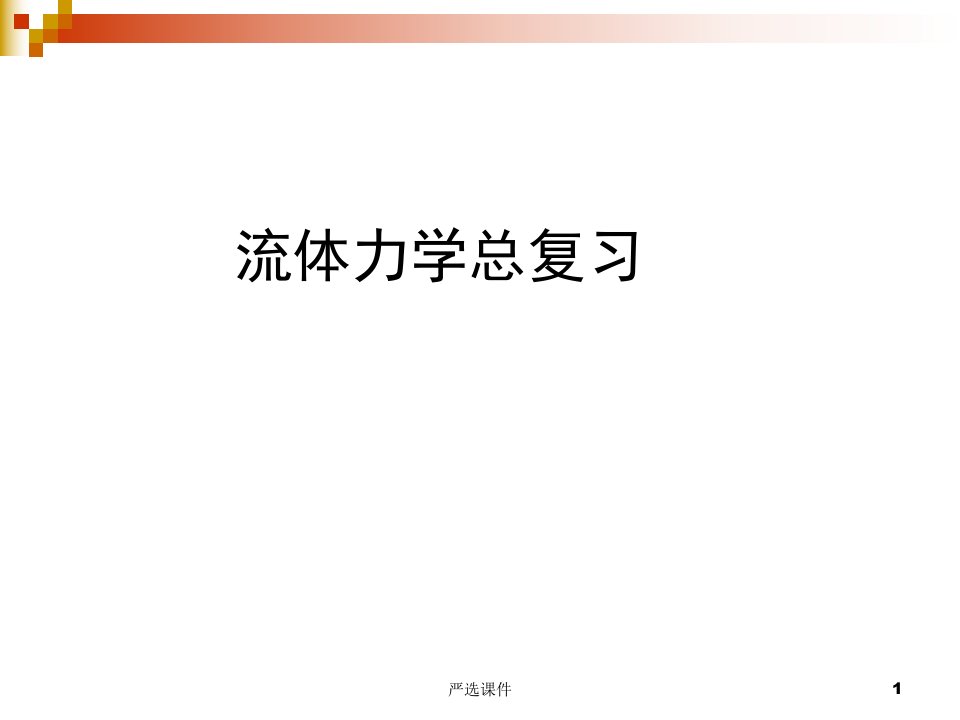 流体力学总复习

严选课件

1